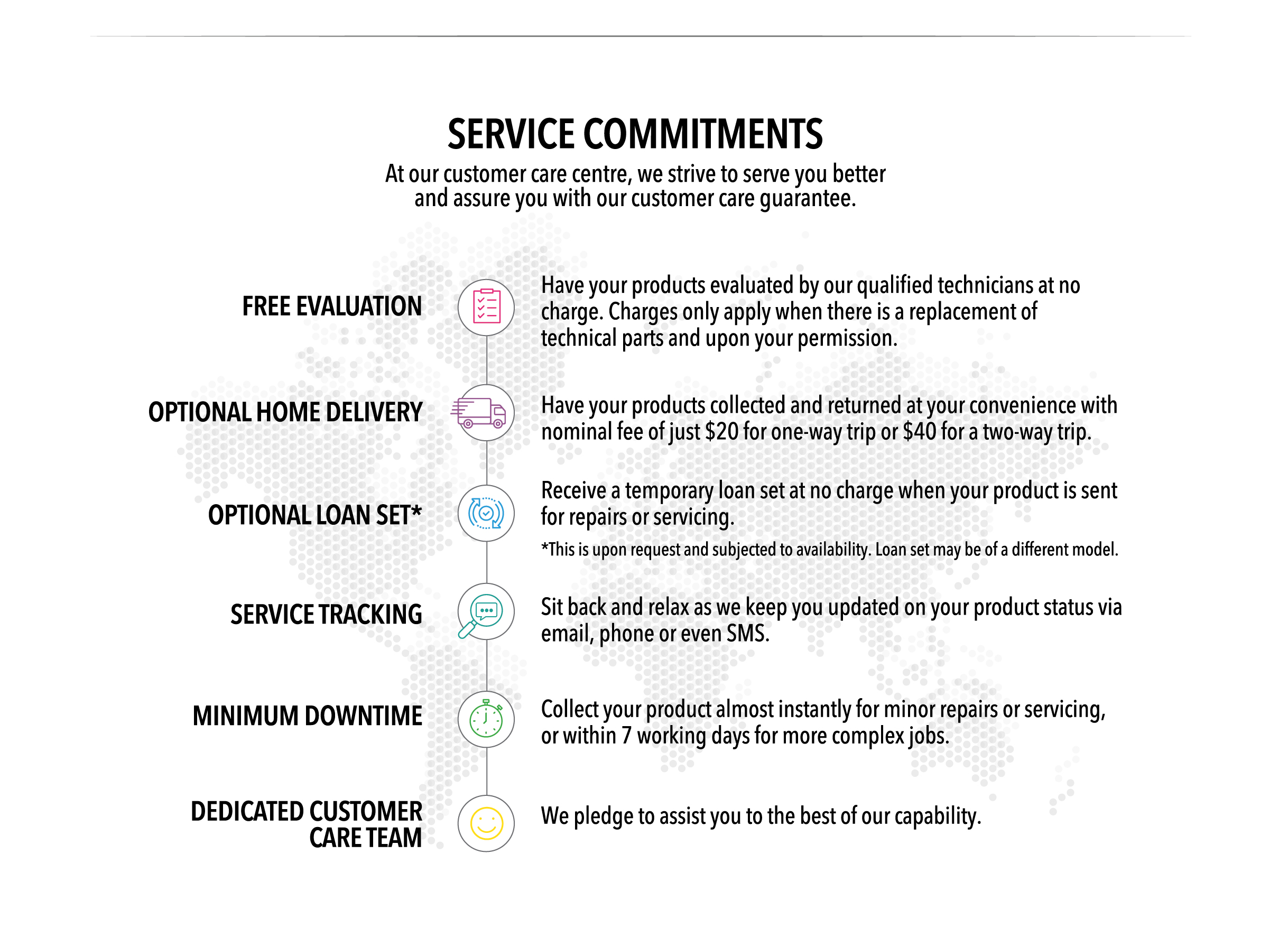 SERVICE COMMITMENTS

At our customer care centre, we strive to serve you better and assure you with our customer care guarantee.

FREE EVALUATION

Have your products evaluated by our qualified technicians at no charge. Charges only apply when there is a replacement of technical parts and upon your permission.

OPTIONAL HOME DELIVERY

Have your products collected and returned at your convenience with nominal fee of just \$20 for one-way trip or \$40 for a two-way trip.

OPTIONAL LOAN SET*

Receive a temporary loan set at no charge when your product is sent for repairs or servicing.

*This is upon request and subjected to availability. Loan set may be of a different model.

SERVICE TRACKING

Sit back and relax as we keep you updated on your product status via email, phone or even SMS.

MINIMUM DOWNTIME

Collect your product almost instantly for minor repairs or servicing, or within 7 working days for more complex jobs.

DEDICATED CUSTOMER CARE TEAM

We pledge to assist you to the best of our capability.